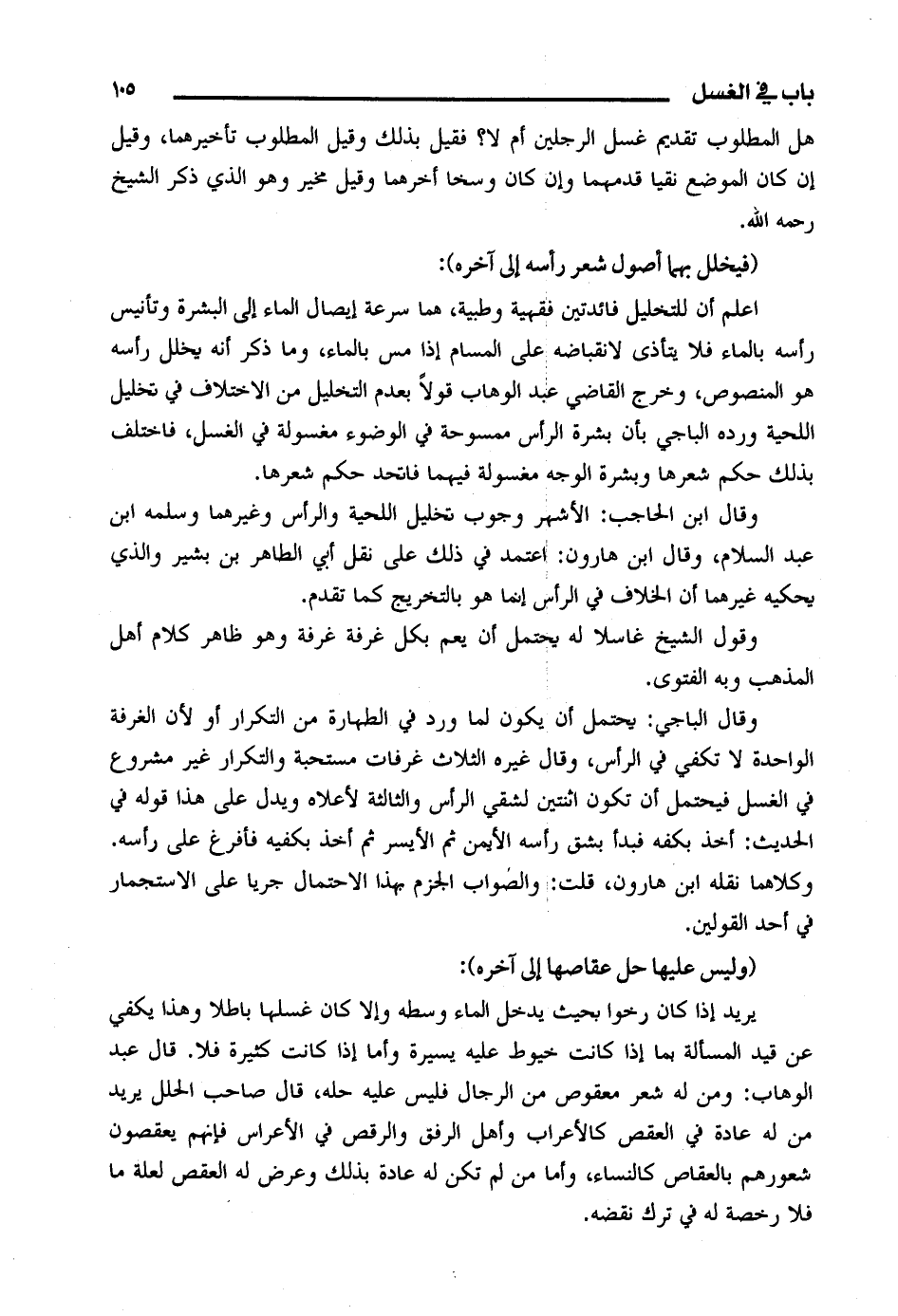 باب في الغسل ١٠٥

هل المطلوب تقديم غسل الرجلين أم لا؟ فقيل بذلك وقيل المطلوب تأخيرهما، وقيل إن كان الموضع نقيا قدمهما وإن كان وسخا أخرهما وقيل مخير وهو الذي ذكر الشيخ رحمه الله.

(فيخلل بهما أصول شعر رأسه إلى آخره):

اعلم أن للتخليل فائدتين فقهية وطبية، هما سرعة إيصال الماء إلى البشرة وتأنيس رأسه بالماء فلا يتأذى لانقباضه على المسام إذا مس بالماء، وما ذكر أنه يخلل رأسه هو المنصوص، وخرج القاضي عبد الوهاب قولاً بعدم التخليل من الاختلاف في تخليل اللحية ورده الباجي بأن بشرة الرأس ممسوحة في الوضوء مغسولة في الغسل، فاختلف بذلك حكم شعرها وبشرة الوجه مغسولة فيهما فاتحد حكم شعرها.

وقال ابن الحاجب: الأشهر وجوب تخليل اللحية والرأس وغيرهما وسلمه ابن عبد السلام، وقال ابن هارون: اعتمد في ذلك على نقل أبي الطاهر بن بشير والذي يحكيه غيرهما أن الخلاف في الرأس إنما هو بالتخريج كما تقدم.

وقول الشيخ غاسلا له يحتمل أن يعم بكل غرفة غرفة وهو ظاهر كلام أهل المذهب وبه الفتوى.

وقال الباجي: يحتمل أن يكون لما ورد في الطهارة من التكرار أو لأن الغرفة الواحدة لا تكفي في الرأس، وقال غيره الثلاث غرفات مستحبة والتكرار غير مشروع في الغسل فيحتمل أن تكون اثنتين لشقي الرأس والثالثة لأعلاه ويدل على هذا قوله في الحديث: أخذ بكفه فبدأ بشق رأسه الأيمن ثم الأيسر ثم أخذ بكفيه فأفرغ على رأسه. وكلاهما نقله ابن هارون، قلت: والصواب الجزم بهذا الاحتمال جريا على الاستجمار في أحد القولين.

(وليس عليها حل عقاصها إلى آخره):

يريد إذا كان رخوا بحيث يدخل الماء وسطه وإلا كان غسلها باطلا وهذا يكفي عن قيد المسألة بما إذا كانت خيوط عليه يسيرة وأما إذا كانت كثيرة فلا. قال عبد الوهاب: ومن له شعر معقوص من الرجال فليس عليه حله، قال صاحب الحلل يريد من له عادة في العقص كالأعراب وأهل الرفق والرقص في الأعراس فإنهم يعقصون شعورهم بالعقاص كالنساء، وأما من لم تكن له عادة بذلك وعرض له العقص لعلة ما فلا رخصة له في ترك نقضه.